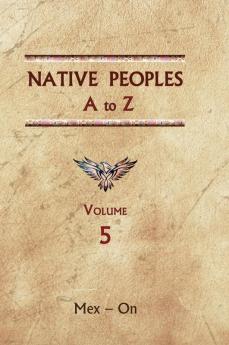 NATIVE PEOPLES
A to Z

VOLUME
5

Mex – On